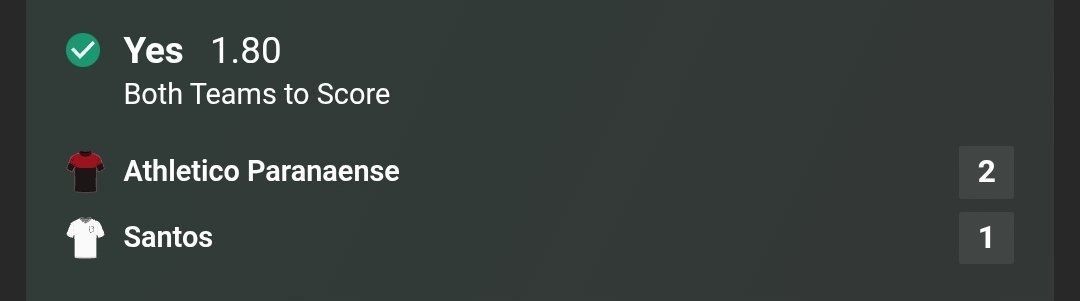 Yes 1.80
Both Teams to Score

Athletico Paranaense 2
Santos 1